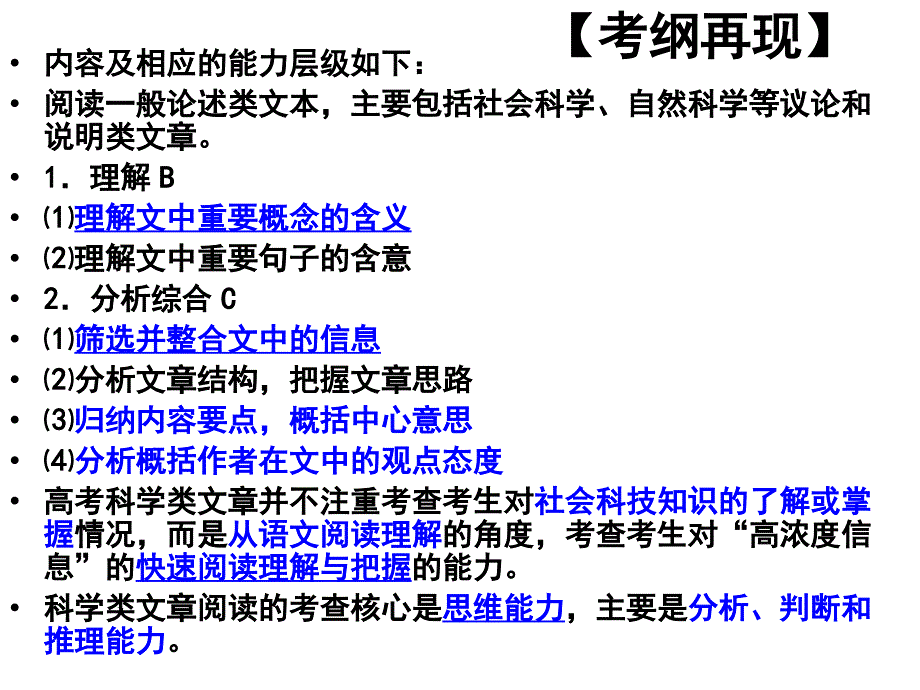 【考纲再现】

• 内容及相应的能力层级如下：
• 阅读一般论述类文本，主要包括社会科学、自然科学等议论和说明类文章。
• 1．理解 B
• ⑴理解文中重要概念的含义
• ⑵理解文中重要句子的含意
• 2．分析综合 C
• ⑴筛选并整合文中的信息
• ⑵分析文章结构，把握文章思路
• ⑶归纳内容要点，概括中心意思
• ⑷分析概括作者在文中的观点态度
• 高考科学类文章并不注重考查考生对社会科技知识的了解或掌握情况，而是从语文阅读理解的角度，考查考生对“高浓度信息”的快速阅读理解与把握的能力。
• 科学类文章阅读的考查核心是思维能力，主要是分析、判断和推理能力。